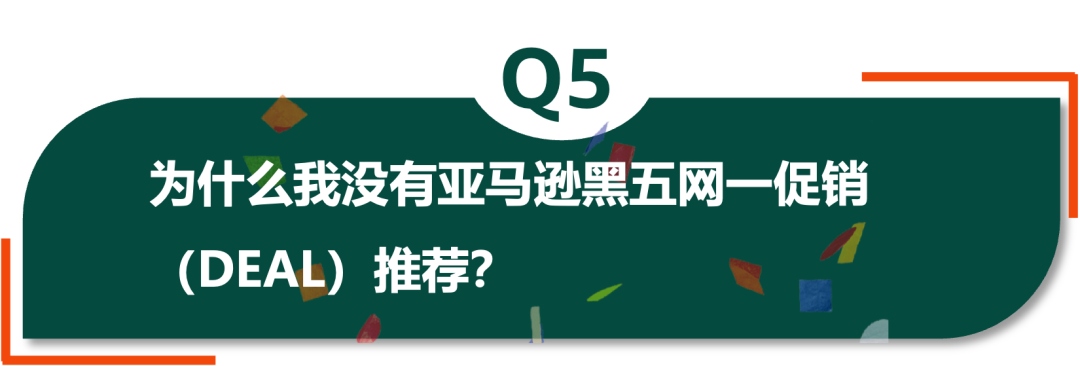 Q5

为什么我没有亚马逊黑五网一促销（DEAL）推荐？